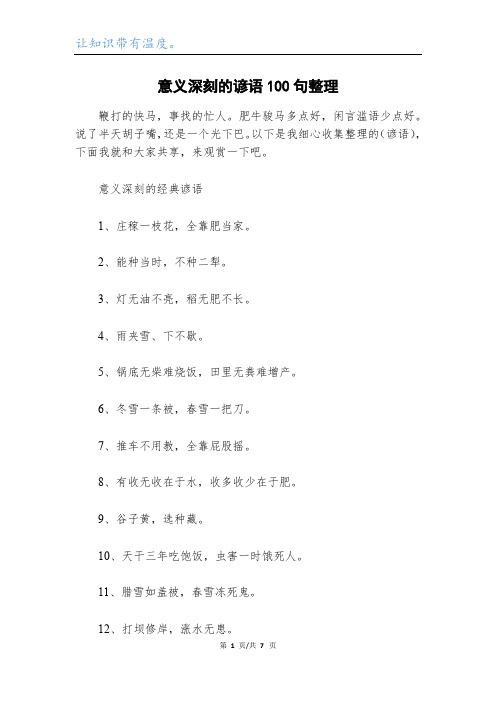 让知识带有温度。

意义深刻的谚语100句整理

鞭打的快马，事找的忙人。肥牛骏马多点好，闲言滥语少点好。说了半天胡子嘴，还是一个光下巴。以下是我细心收集整理的(谚语)，下面我就和大家共享，来观赏一下吧。

意义深刻的经典谚语

1、庄稼一枝花，全靠肥当家。

2、能种当时，不种二犁。

3、灯无油不亮，稻无肥不长。

4、雨夹雪、下不歇。

5、锅底无柴难烧饭，田里无粪难增产。

6、冬雪一条被，春雪一把刀。

7、推车不用教，全靠屁股摇。

8、有收无收在于水，收多收少在于肥。

9、谷子黄，选种藏。

10、天干三年吃饱饭，虫害一时饿死人。

11、腊雪如盖被，春雪冻死鬼。

12、打坝修岸，涨水无患。

第 1 页/共 7 页